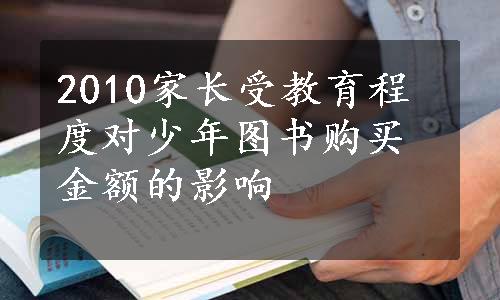 2010家长受教育程度对少年图书购买金额的影响